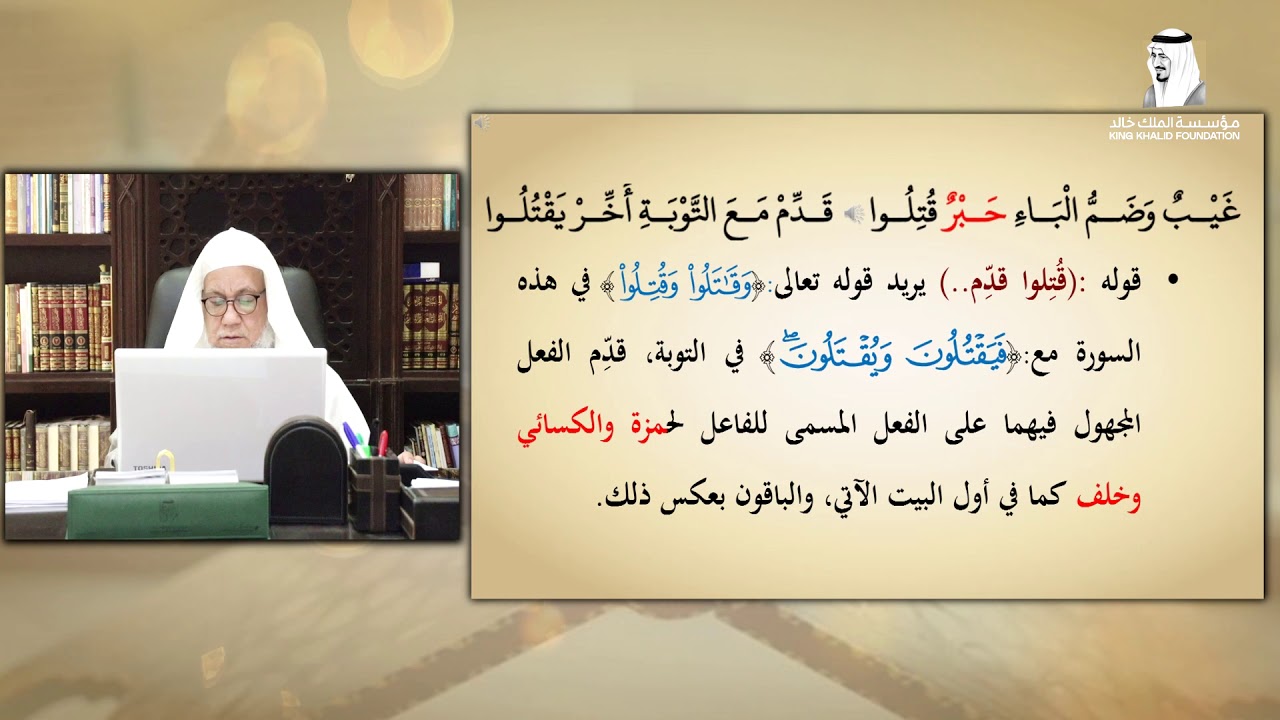 مؤسسة الملك خالد
KING KHALID FOUNDATION

غَيْبٌ وَضَمُّ الْبَاءِ حَبْرٌ قُتِلُوا قَدِّمْ مَعَ التَّوْبَةِ أَخِّرْ يَقْتُلُوا

• قوله :(قُتِلوا قدِّم..) يريد قوله تعالى:﴿وَقَٰتَلُواْ وَقُتِلُواْ﴾ في هذه السورة مع:﴿فَيَقْتُلُونَ وَيُقْتَلُونَ﴾ في التوبة، قدِّم الفعل المجهول فيهما على الفعل المسمى للفاعل لحمزة والكسائي وخلف كما في أول البيت الآتي، والباقون بعكس ذلك.